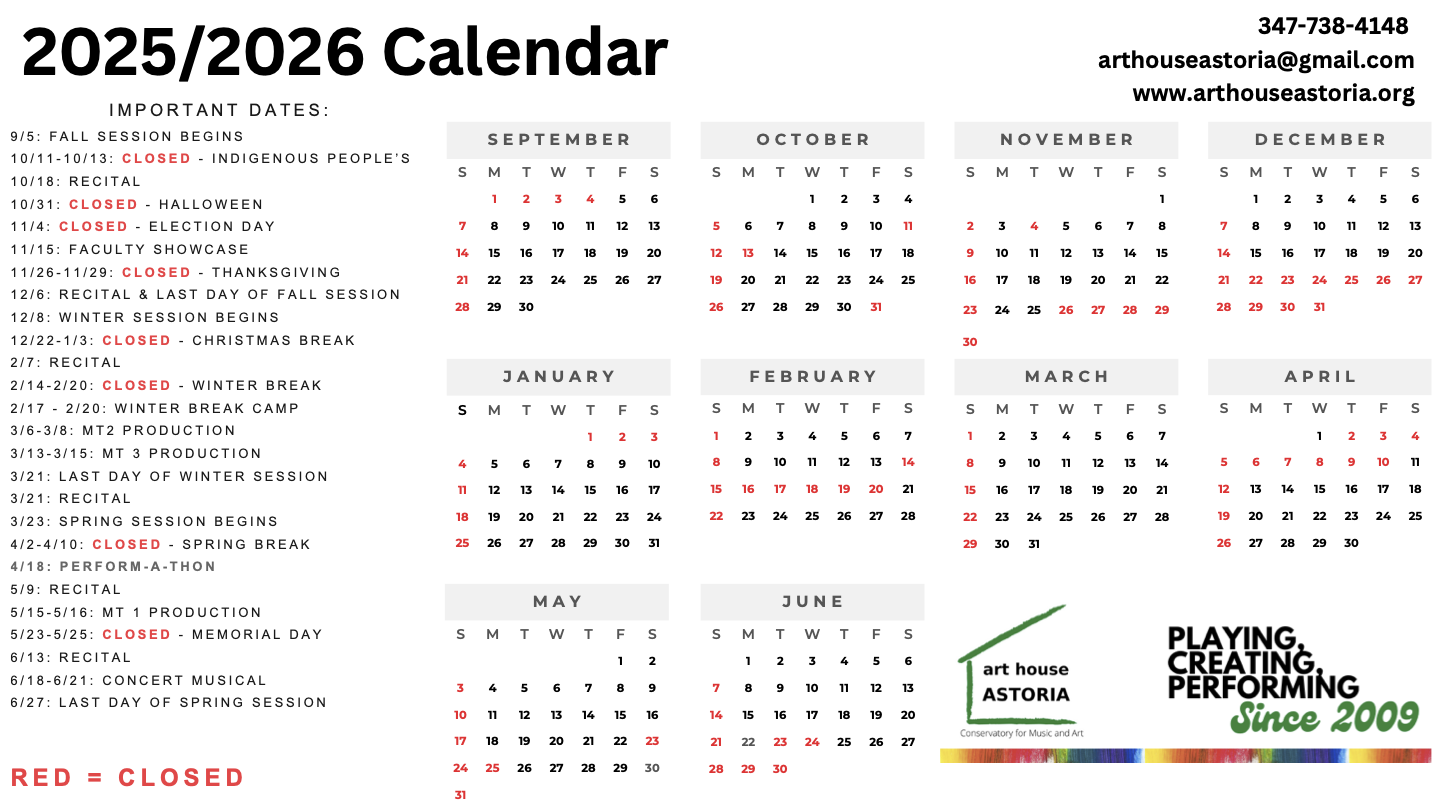 2025/2026 Calendar

347-738-4148
arthouseastoria@gmail.com
www.arthouseastoria.org

IMPORTANT DATES:
9/5: FALL SESSION BEGINS
10/11-10/13: CLOSED - INDIGENOUS PEOPLE'S
10/18: RECITAL
10/31: CLOSED - HALLOWEEN
11/4: CLOSED - ELECTION DAY
11/15: FACULTY SHOWCASE
11/26-11/29: CLOSED - THANKSGIVING
12/6: RECITAL & LAST DAY OF FALL SESSION
12/8: WINTER SESSION BEGINS
12/22-1/3: CLOSED - CHRISTMAS BREAK
2/7: RECITAL
2/14-2/20: CLOSED - WINTER BREAK
2/17 - 2/20: WINTER BREAK CAMP
3/6-3/8: MT2 PRODUCTION
3/13-3/15: MT 3 PRODUCTION
3/21: LAST DAY OF WINTER SESSION
3/21: RECITAL
3/23: SPRING SESSION BEGINS
4/2-4/10: CLOSED - SPRING BREAK
4/18: PERFORM-A-THON
5/9: RECITAL
5/15-5/16: MT 1 PRODUCTION
5/23-5/25: CLOSED - MEMORIAL DAY
6/13: RECITAL
6/18-6/21: CONCERT MUSICAL
6/27: LAST DAY OF SPRING SESSION

RED = CLOSED

SEPTEMBER
| S | M | T | W | T | F | S |
|---|---|---|---|---|---|---|
| | 1 | 2 | 3 | 4 | 5 | 6 |
| 7 | 8 | 9 | 10 | 11 | 12 | 13 |
| 14 | 15 | 16 | 17 | 18 | 19 | 20 |
| 21 | 22 | 23 | 24 | 25 | 26 | 27 |
| 28 | 29 | 30 | | | | |

OCTOBER
| S | M | T | W | T | F | S |
|---|---|---|---|---|---|---|
| | | | 1 | 2 | 3 | 4 |
| 5 | 6 | 7 | 8 | 9 | 10 | 11 |
| 12 | 13 | 14 | 15 | 16 | 17 | 18 |
| 19 | 20 | 21 | 22 | 23 | 24 | 25 |
| 26 | 27 | 28 | 29 | 30 | 31 | |

NOVEMBER
| S | M | T | W | T | F | S |
|---|---|---|---|---|---|---|
| | | | | | | 1 |
| 2 | 3 | 4 | 5 | 6 | 7 | 8 |
| 9 | 10 | 11 | 12 | 13 | 14 | 15 |
| 16 | 17 | 18 | 19 | 20 | 21 | 22 |
| 23 | 24 | 25 | 26 | 27 | 28 | 29 |
| 30 | | | | | | |

DECEMBER
| S | M | T | W | T | F | S |
|---|---|---|---|---|---|---|
| | 1 | 2 | 3 | 4 | 5 | 6 |
| 7 | 8 | 9 | 10 | 11 | 12 | 13 |
| 14 | 15 | 16 | 17 | 18 | 19 | 20 |
| 21 | 22 | 23 | 24 | 25 | 26 | 27 |
| 28 | 29 | 30 | 31 | | | |

JANUARY
| S | M | T | W | T | F | S |
|---|---|---|---|---|---|---|
| | | | | 1 | 2 | 3 |
| 4 | 5 | 6 | 7 | 8 | 9 | 10 |
| 11 | 12 | 13 | 14 | 15 | 16 | 17 |
| 18 | 19 | 20 | 21 | 22 | 23 | 24 |
| 25 | 26 | 27 | 28 | 29 | 30 | 31 |

FEBRUARY
| S | M | T | W | T | F | S |
|---|---|---|---|---|---|---|
| 1 | 2 | 3 | 4 | 5 | 6 | 7 |
| 8 | 9 | 10 | 11 | 12 | 13 | 14 |
| 15 | 16 | 17 | 18 | 19 | 20 | 21 |
| 22 | 23 | 24 | 25 | 26 | 27 | 28 |

MARCH
| S | M | T | W | T | F | S |
|---|---|---|---|---|---|---|
| 1 | 2 | 3 | 4 | 5 | 6 | 7 |
| 8 | 9 | 10 | 11 | 12 | 13 | 14 |
| 15 | 16 | 17 | 18 | 19 | 20 | 21 |
| 22 | 23 | 24 | 25 | 26 | 27 | 28 |
| 29 | 30 | 31 | | | | |

APRIL
| S | M | T | W | T | F | S |
|---|---|---|---|---|---|---|
| | | | 1 | 2 | 3 | 4 |
| 5 | 6 | 7 | 8 | 9 | 10 | 11 |
| 12 | 13 | 14 | 15 | 16 | 17 | 18 |
| 19 | 20 | 21 | 22 | 23 | 24 | 25 |
| 26 | 27 | 28 | 29 | 30 | | |

MAY
| S | M | T | W | T | F | S |
|---|---|---|---|---|---|---|
| | | | | | 1 | 2 |
| 3 | 4 | 5 | 6 | 7 | 8 | 9 |
| 10 | 11 | 12 | 13 | 14 | 15 | 16 |
| 17 | 18 | 19 | 20 | 21 | 22 | 23 |
| 24 | 25 | 26 | 27 | 28 | 29 | 30 |
| 31 | | | | | | |

JUNE
| S | M | T | W | T | F | S |
|---|---|---|---|---|---|---|
| | 1 | 2 | 3 | 4 | 5 | 6 |
| 7 | 8 | 9 | 10 | 11 | 12 | 13 |
| 14 | 15 | 16 | 17 | 18 | 19 | 20 |
| 21 | 22 | 23 | 24 | 25 | 26 | 27 |
| 28 | 29 | 30 | | | | |

art house
ASTORIA
Conservatory for Music and Art

PLAYING,
CREATING,
PERFORMING
Since 2009